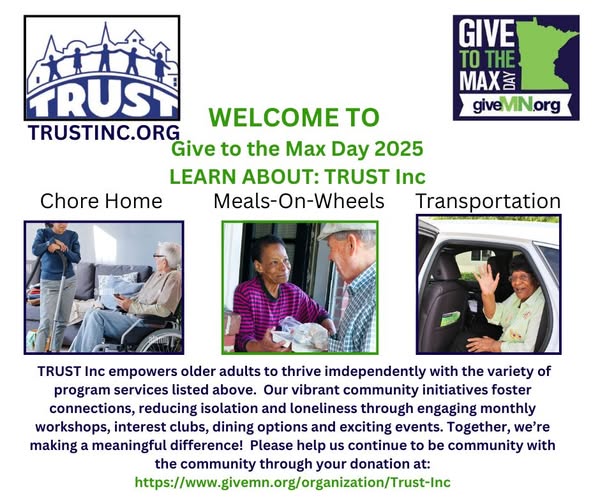 TRUST

TRUSTINC.ORG

GIVE TO THE MAX DAY

giveMN.org

WELCOME TO

Give to the Max Day 2025

LEARN ABOUT: TRUST Inc

Chore Home

Meals-On-Wheels

Transportation

TRUST Inc empowers older adults to thrive imdependently with the variety of program services listed above. Our vibrant community initiatives foster connections, reducing isolation and loneliness through engaging monthly workshops, interest clubs, dining options and exciting events. Together, we're making a meaningful difference! Please help us continue to be community with the community through your donation at:

https://www.givemn.org/organization/Trust-Inc